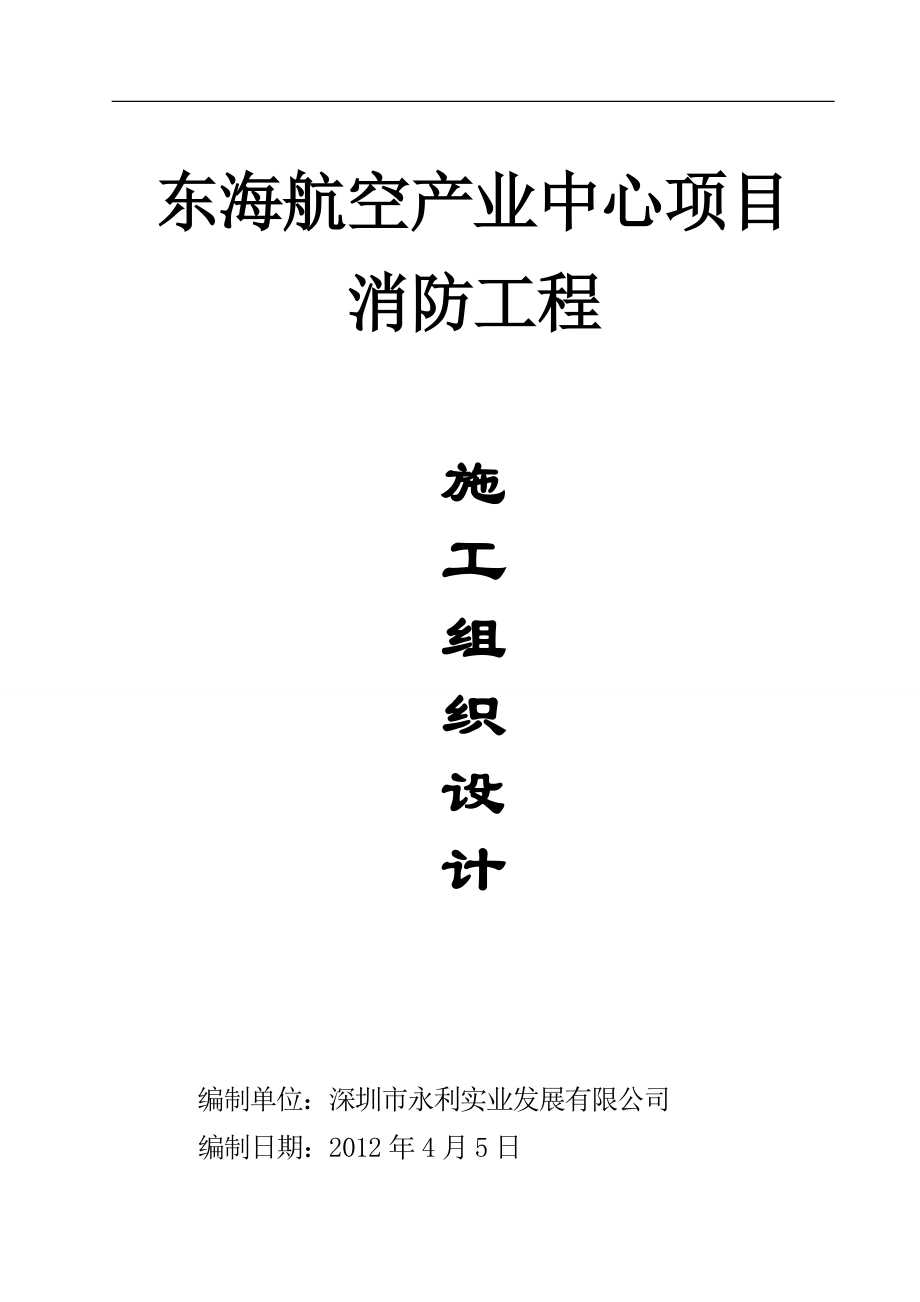 东海航空产业中心项目
消防工程

施
工
组
织
设
计

编制单位：深圳市永利实业发展有限公司
编制日期：2012 年 4 月 5 日